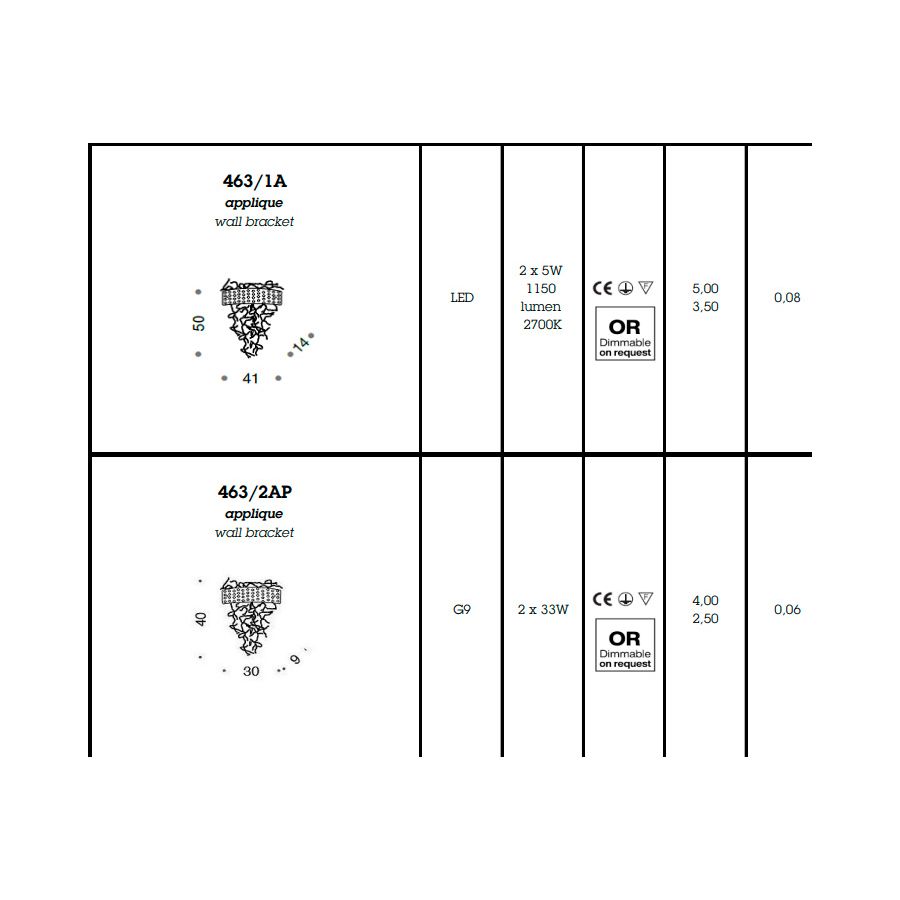 | 463/1A applique wall bracket 50 14 41 | LED | 2 x 5W 1150 lumen 2700K | CE OR Dimmable on request | 5,00 3,50 | 0,08 |
|---|---|---|---|---|---|
| 463/2AP applique wall bracket 40 9 30 | G9 | 2 x 33W | CE OR Dimmable on request | 4,00 2,50 | 0,06 |